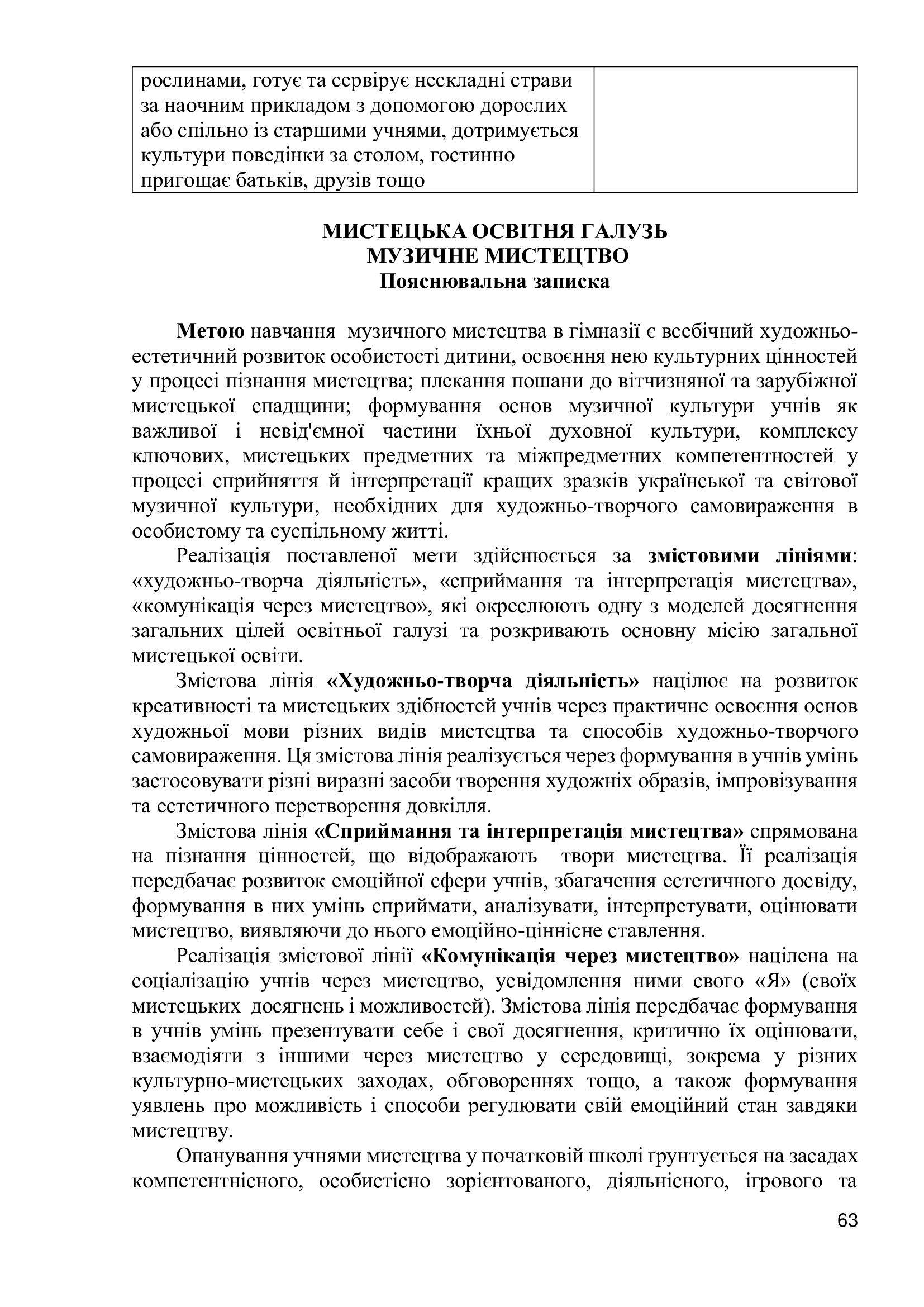 | рослинами, готує та сервірує нескладні страви за наочним прикладом з допомогою дорослих або спільно із старшими учнями, дотримується культури поведінки за столом, гостинно пригощає батьків, друзів тощо | |
|---|---|

МИСТЕЦЬКА ОСВІТНЯ ГАЛУЗЬ
МУЗИЧНЕ МИСТЕЦТВО
Пояснювальна записка

Метою навчання музичного мистецтва в гімназії є всебічний художньо-естетичний розвиток особистості дитини, освоєння нею культурних цінностей у процесі пізнання мистецтва; плекання пошани до вітчизняної та зарубіжної мистецької спадщини; формування основ музичної культури учнів як важливої і невід'ємної частини їхньої духовної культури, комплексу ключових, мистецьких предметних та міжпредметних компетентностей у процесі сприйняття й інтерпретації кращих зразків української та світової музичної культури, необхідних для художньо-творчого самовираження в особистому та суспільному житті.

Реалізація поставленої мети здійснюється за змістовими лініями: «художньо-творча діяльність», «сприймання та інтерпретація мистецтва», «комунікація через мистецтво», які окреслюють одну з моделей досягнення загальних цілей освітньої галузі та розкривають основну місію загальної мистецької освіти.

Змістова лінія «Художньо-творча діяльність» націлює на розвиток креативності та мистецьких здібностей учнів через практичне освоєння основ художньої мови різних видів мистецтва та способів художньо-творчого самовираження. Ця змістова лінія реалізується через формування в учнів умінь застосовувати різні виразні засоби творення художніх образів, імпровізування та естетичного перетворення довкілля.

Змістова лінія «Сприймання та інтерпретація мистецтва» спрямована на пізнання цінностей, що відображають твори мистецтва. Її реалізація передбачає розвиток емоційної сфери учнів, збагачення естетичного досвіду, формування в них умінь сприймати, аналізувати, інтерпретувати, оцінювати мистецтво, виявляючи до нього емоційно-ціннісне ставлення.

Реалізація змістової лінії «Комунікація через мистецтво» націлена на соціалізацію учнів через мистецтво, усвідомлення ними свого «Я» (своїх мистецьких досягнень і можливостей). Змістова лінія передбачає формування в учнів умінь презентувати себе і свої досягнення, критично їх оцінювати, взаємодіяти з іншими через мистецтво у середовищі, зокрема у різних культурно-мистецьких заходах, обговореннях тощо, а також формування уявлень про можливість і способи регулювати свій емоційний стан завдяки мистецтву.

Опанування учнями мистецтва у початковій школі ґрунтується на засадах компетентнісного, особистісно зорієнтованого, діяльнісного, ігрового та

63